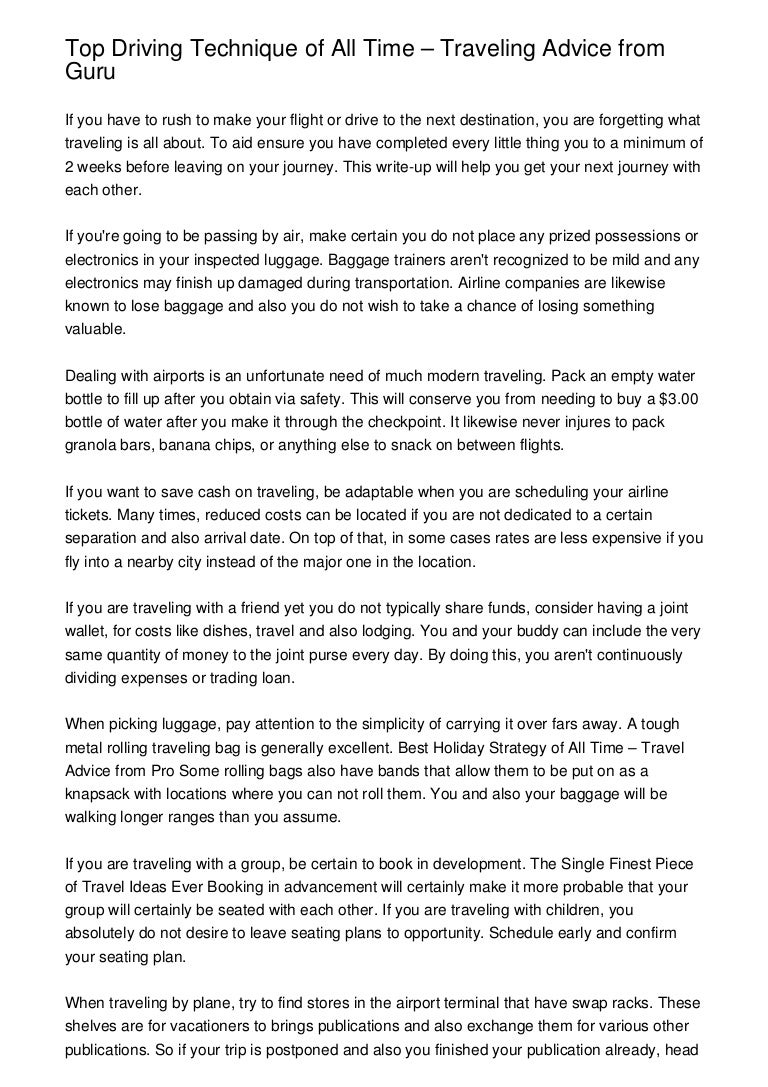 Top Driving Technique of All Time – Traveling Advice from Guru

If you have to rush to make your flight or drive to the next destination, you are forgetting what traveling is all about. To aid ensure you have completed every little thing you to a minimum of 2 weeks before leaving on your journey. This write-up will help you get your next journey with each other.

If you're going to be passing by air, make certain you do not place any prized possessions or electronics in your inspected luggage. Baggage trainers aren't recognized to be mild and any electronics may finish up damaged during transportation. Airline companies are likewise known to lose baggage and also you do not wish to take a chance of losing something valuable.

Dealing with airports is an unfortunate need of much modern traveling. Pack an empty water bottle to fill up after you obtain via safety. This will conserve you from needing to buy a $3.00 bottle of water after you make it through the checkpoint. It likewise never injures to pack granola bars, banana chips, or anything else to snack on between flights.

If you want to save cash on traveling, be adaptable when you are scheduling your airline tickets. Many times, reduced costs can be located if you are not dedicated to a certain separation and also arrival date. On top of that, in some cases rates are less expensive if you fly into a nearby city instead of the major one in the location.

If you are traveling with a friend yet you do not typically share funds, consider having a joint wallet, for costs like dishes, travel and also lodging. You and your buddy can include the very same quantity of money to the joint purse every day. By doing this, you aren't continuously dividing expenses or trading loan.

When picking luggage, pay attention to the simplicity of carrying it over fars away. A tough metal rolling traveling bag is generally excellent. Best Holiday Strategy of All Time – Travel Advice from Pro Some rolling bags also have bands that allow them to be put on as a knapsack with locations where you can not roll them. You and also your baggage will be walking longer ranges than you assume.

If you are traveling with a group, be certain to book in development. The Single Finest Piece of Travel Ideas Ever Booking in advancement will certainly make it more probable that your group will certainly be seated with each other. If you are traveling with children, you absolutely do not desire to leave seating plans to opportunity. Schedule early and confirm your seating plan.

When traveling by plane, try to find stores in the airport terminal that have swap racks. These shelves are for vacationers to brings publications and also exchange them for various other publications. So if your trip is postponed and also you finished your publication already, head